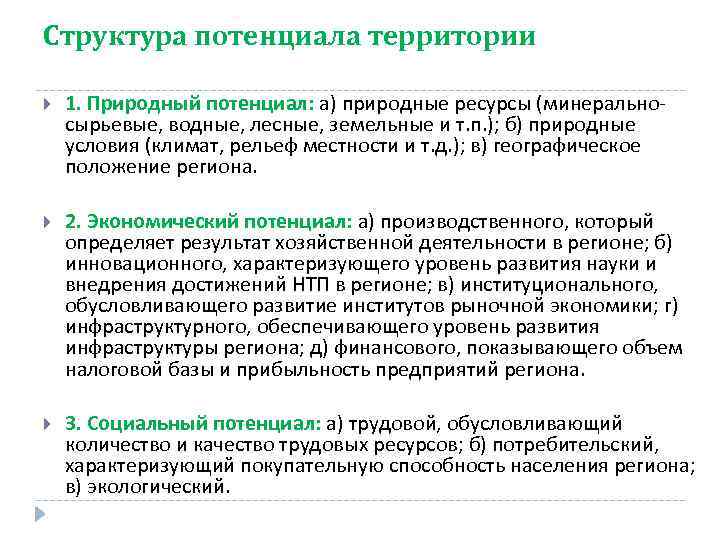 Структура потенциала территории

1. Природный потенциал: а) природные ресурсы (минерально-сырьевые, водные, лесные, земельные и т.п.); б) природные условия (климат, рельеф местности и т.д.); в) географическое положение региона.

2. Экономический потенциал: а) производственного, который определяет результат хозяйственной деятельности в регионе; б) инновационного, характеризующего уровень развития науки и внедрения достижений НТП в регионе; в) институционального, обусловливающего развитие институтов рыночной экономики; г) инфраструктурного, обеспечивающего уровень развития инфраструктуры региона; д) финансового, показывающего объем налоговой базы и прибыльность предприятий региона.

3. Социальный потенциал: а) трудовой, обусловливающий количество и качество трудовых ресурсов; б) потребительский, характеризующий покупательную способность населения региона; в) экологический.